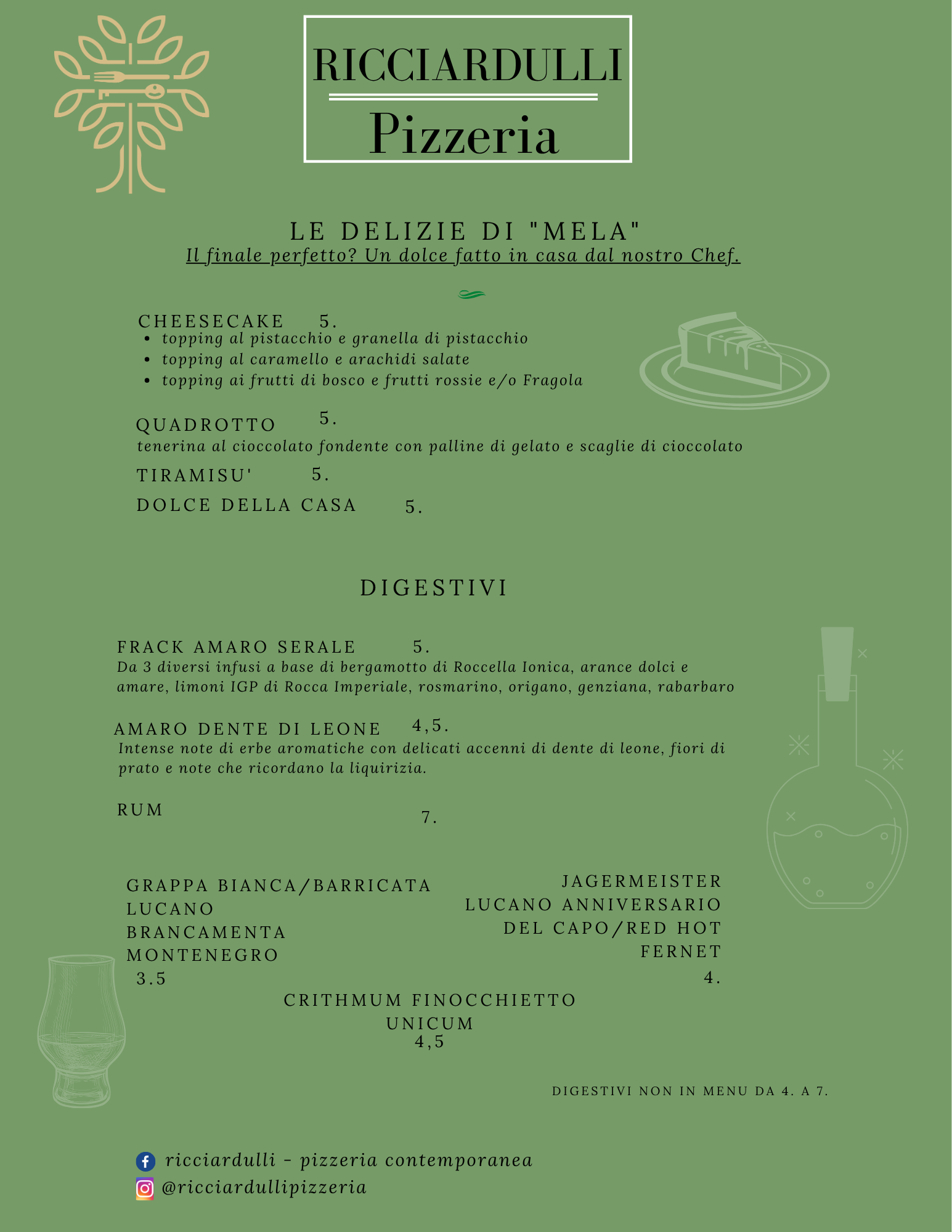 RICCIARDULLI
Pizzeria

LE DELIZIE DI "MELA"
Il finale perfetto? Un dolce fatto in casa dal nostro Chef.

CHEESECAKE 5.
- topping al pistacchio e granella di pistacchio
- topping al caramello e arachidi salate
- topping ai frutti di bosco e frutti rossie e/o Fragola

QUADROTTO 5.
tenerina al cioccolato fondente con palline di gelato e scaglie di cioccolato

TIRAMISU' 5.

DOLCE DELLA CASA 5.

DIGESTIVI

FRACK AMARO SERALE 5.
Da 3 diversi infusi a base di bergamotto di Roccella Ionica, arance dolci e amare, limoni IGP di Rocca Imperiale, rosmarino, origano, genziana, rabarbaro

AMARO DENTE DI LEONE 4,5.
Intense note di erbe aromatiche con delicati accenni di dente di leone, fiori di prato e note che ricordano la liquirizia.

RUM 7.

GRAPPA BIANCA/BARRICATA
LUCANO
BRANCAMENTA
MONTENEGRO
3.5

JAGERMEISTER
LUCANO ANNIVERSARIO
DEL CAPO/RED HOT
FERNET
4.

CRITHMUM FINOCCHIETTO
UNICUM
4,5

DIGESTIVI NON IN MENU DA 4. A 7.

ricciardulli - pizzeria contemporanea
@ricciardullipizzeria